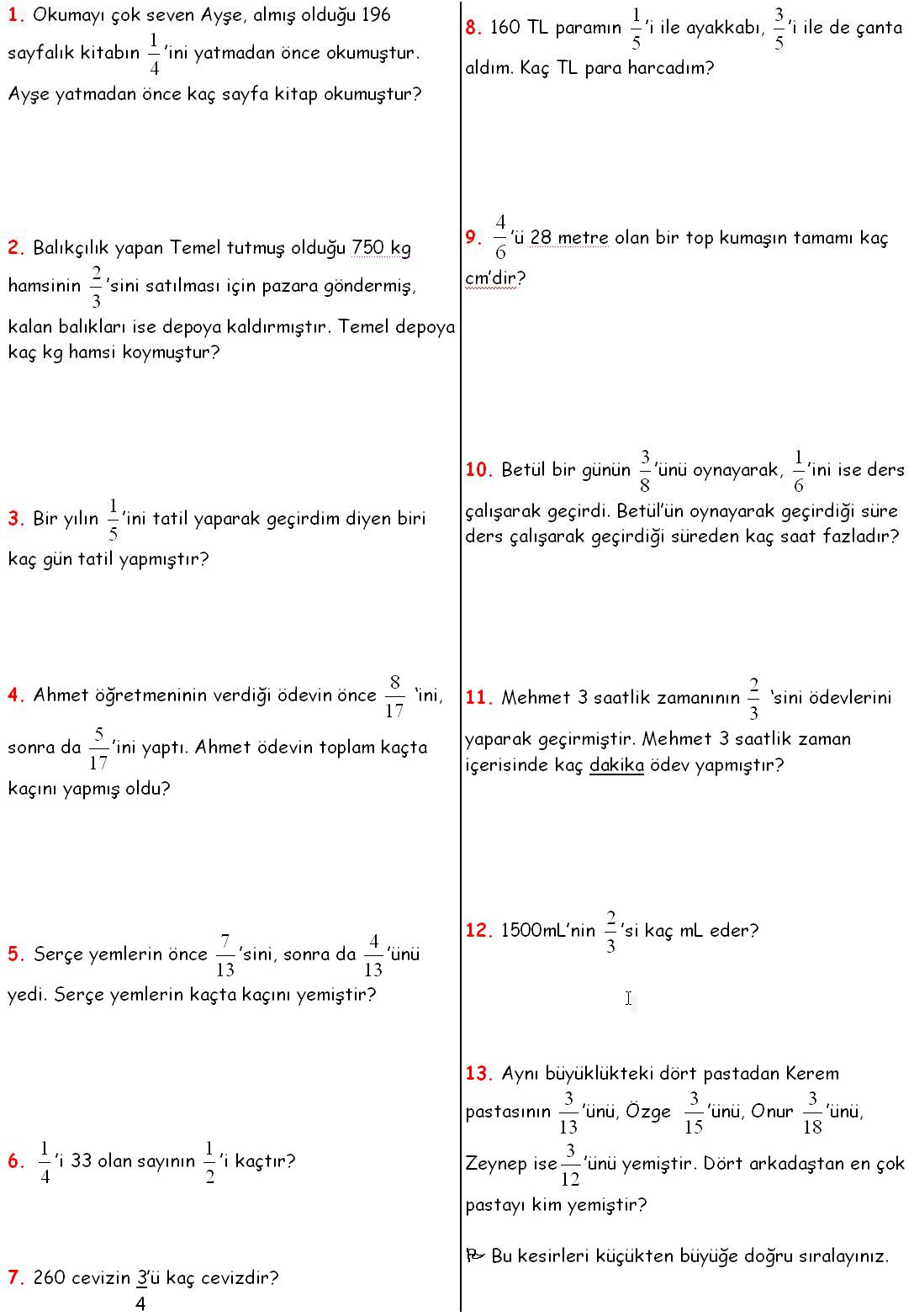 1. Okumayı çok seven Ayşe, almış olduğu 196 sayfalık kitabın $\frac{1}{4}$'ini yatmadan önce okumuştur. Ayşe yatmadan önce kaç sayfa kitap okumuştur?

2. Balıkçılık yapan Temel tutmuş olduğu 750 kg hamsinin $\frac{2}{3}$'sini satılması için pazara göndermiş, kalan balıkları ise depoya kaldırmıştır. Temel depoya kaç kg hamsi koymuştur?

3. Bir yılın $\frac{1}{5}$'ini tatil yaparak geçirdim diyen biri kaç gün tatil yapmıştır?

4. Ahmet öğretmeninin verdiği ödevin önce $\frac{8}{17}$ 'ini, sonra da $\frac{5}{17}$'ini yaptı. Ahmet ödevin toplam kaçta kaçını yapmış oldu?

5. Serçe yemlerin önce $\frac{7}{13}$'sini, sonra da $\frac{4}{13}$'ünü yedi. Serçe yemlerin kaçta kaçını yemiştir?

6. $\frac{1}{4}$'i 33 olan sayının $\frac{1}{2}$'i kaçtır?

7. 260 cevizin $\frac{3}{4}$'ü kaç cevizdir?

8. 160 TL paramın $\frac{1}{5}$'i ile ayakkabı, $\frac{3}{5}$'i ile de çanta aldım. Kaç TL para harcadım?

9. $\frac{4}{6}$'ü 28 metre olan bir top kumaşın tamamı kaç cm'dir?

10. Betül bir günün $\frac{3}{8}$'ünü oynayarak, $\frac{1}{6}$'ini ise ders çalışarak geçirdi. Betül'ün oynayarak geçirdiği süre ders çalışarak geçirdiği süreden kaç saat fazladır?

11. Mehmet 3 saatlik zamanının $\frac{2}{3}$ 'sini ödevlerini yaparak geçirmiştir. Mehmet 3 saatlik zaman içerisinde kaç dakika ödev yapmıştır?

12. 1500mL'nin $\frac{2}{3}$'si kaç mL eder?

13. Aynı büyüklükteki dört pastadan Kerem pastasının $\frac{3}{13}$'ünü, Özge $\frac{3}{15}$'ünü, Onur $\frac{3}{18}$'ünü, Zeynep ise $\frac{3}{12}$'ünü yemiştir. Dört arkadaştan en çok pastayı kim yemiştir?

Bu kesirleri küçükten büyüğe doğru sıralayınız.